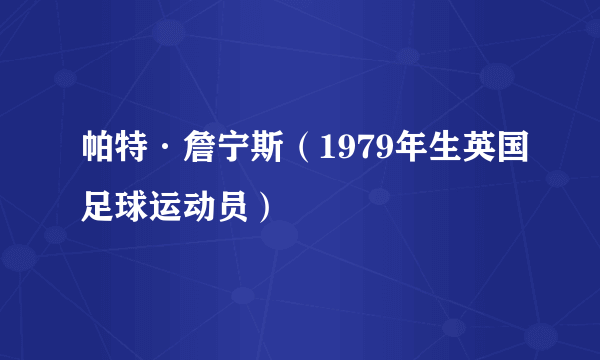 帕特·詹宁斯（1979年生英国足球运动员）